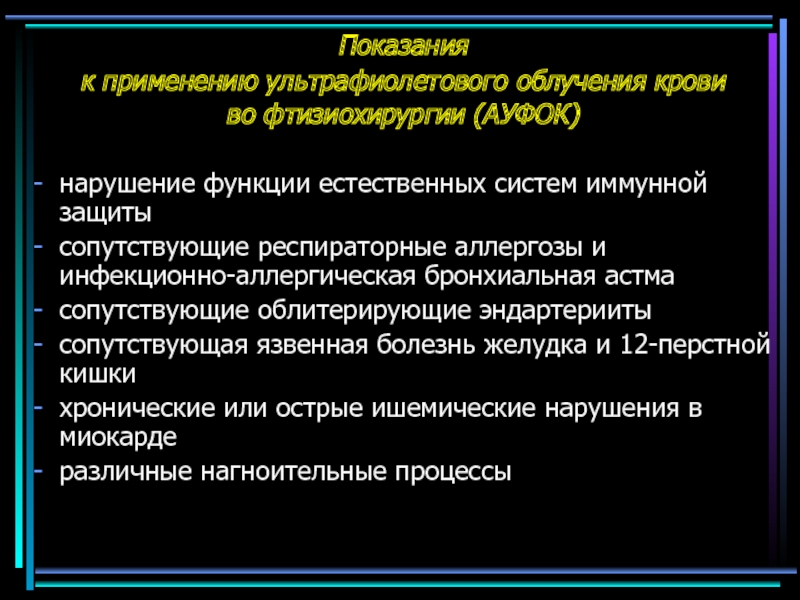 Показания
к применению ультрафиолетового облучения крови
во фтизиохирургии (АУФОК)

- нарушение функции естественных систем иммунной защиты
- сопутствующие респираторные аллергозы и инфекционно-аллергическая бронхиальная астма
- сопутствующие облитерирующие эндартерииты
- сопутствующая язвенная болезнь желудка и 12-перстной кишки
- хронические или острые ишемические нарушения в миокарде
- различные нагноительные процессы